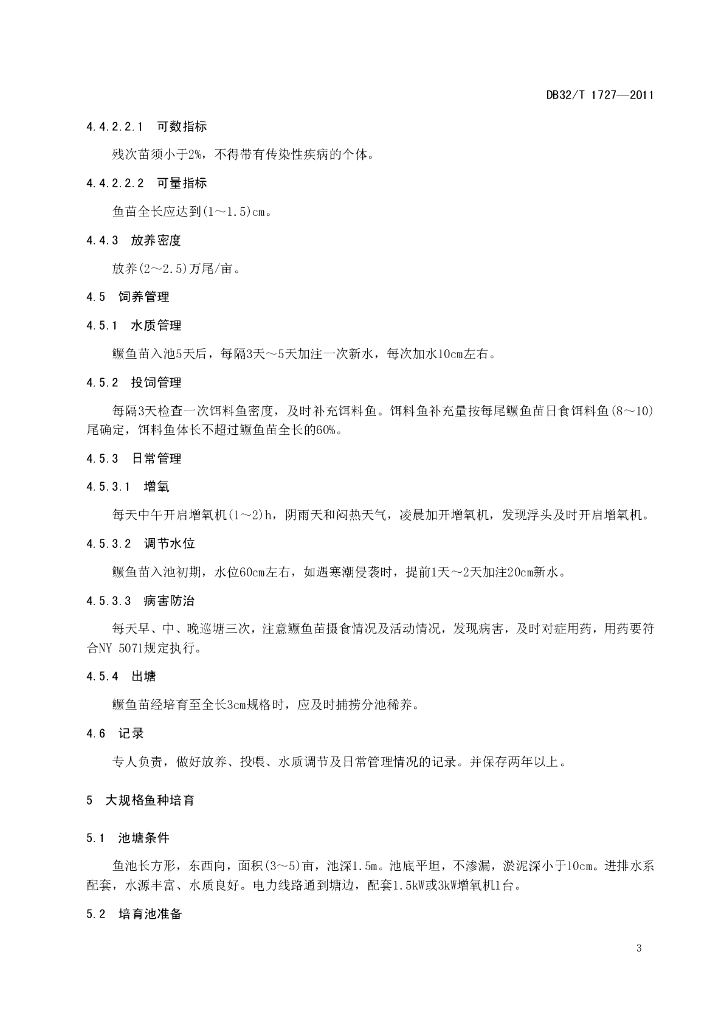 DB32/T 1727—2011

4.4.2.2.1 可数指标

残次苗须小于2%，不得带有传染性疾病的个体。

4.4.2.2.2 可量指标

鱼苗全长应达到(1～1.5)cm。

4.4.3 放养密度

放养(2～2.5)万尾/亩。

4.5 饲养管理

4.5.1 水质管理

鳜鱼苗入池5天后，每隔3天～5天加注一次新水，每次加水10cm左右。

4.5.2 投饲管理

每隔3天检查一次饵料鱼密度，及时补充饵料鱼。饵料鱼补充量按每尾鳜鱼苗日食饵料鱼(8～10)尾确定，饵料鱼体长不超过鳜鱼苗全长的60%。

4.5.3 日常管理

4.5.3.1 增氧

每天中午开启增氧机(1～2)h，阴雨天和闷热天气，凌晨加开增氧机，发现浮头及时开启增氧机。

4.5.3.2 调节水位

鳜鱼苗入池初期，水位60cm左右，如遇寒潮侵袭时，提前1天～2天加注20cm新水。

4.5.3.3 病害防治

每天早、中、晚巡塘三次，注意鳜鱼苗摄食情况及活动情况，发现病害，及时对症用药，用药要符合NY 5071规定执行。

4.5.4 出塘

鳜鱼苗经培育至全长3cm规格时，应及时捕捞分池稀养。

4.6 记录

专人负责，做好放养、投喂、水质调节及日常管理情况的记录。并保存两年以上。

5 大规格鱼种培育

5.1 池塘条件

鱼池长方形，东西向，面积(3～5)亩，池深1.5m。池底平坦，不渗漏，淤泥深小于10cm。进排水系配套，水源丰富、水质良好。电力线路通到塘边，配套1.5kW或3kW增氧机1台。

5.2 培育池准备

3